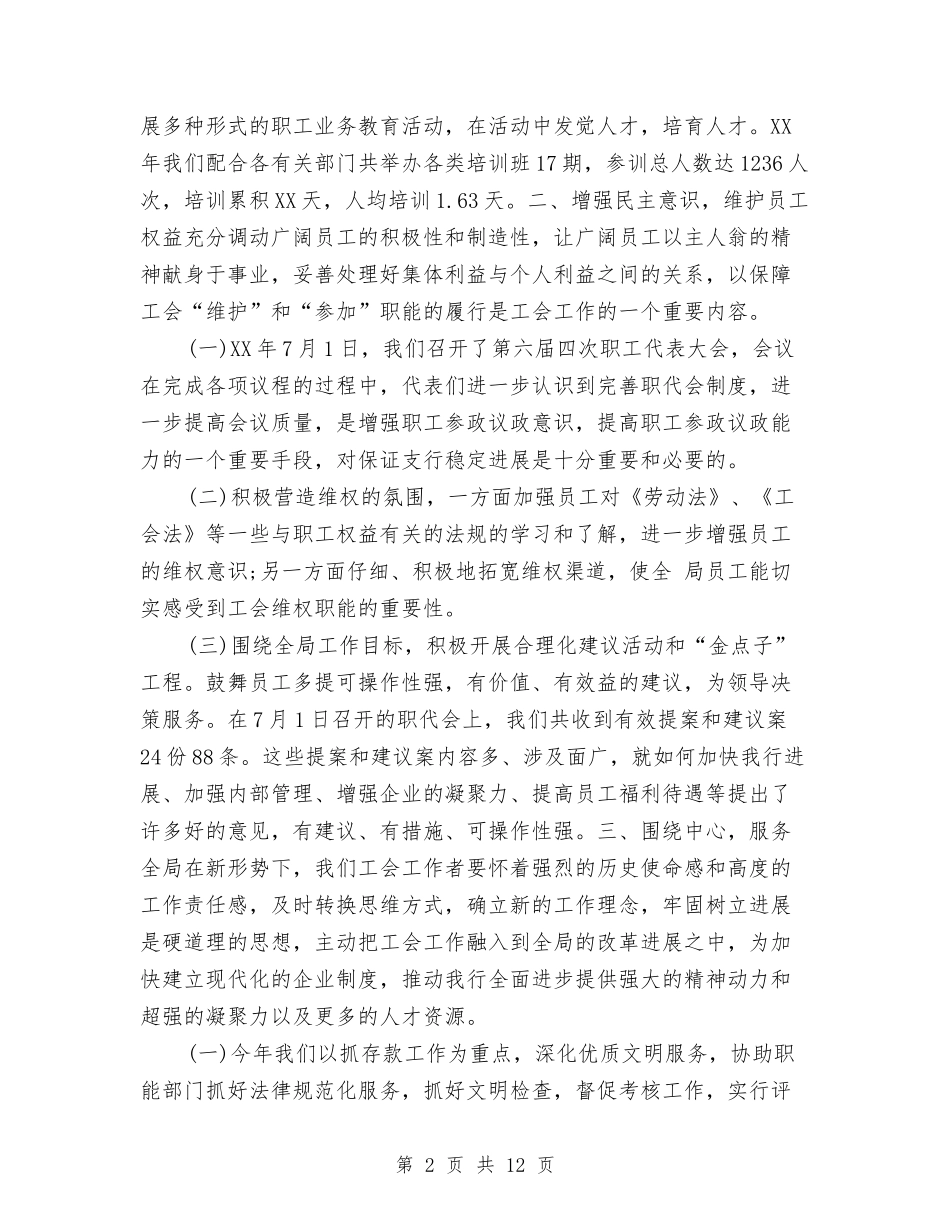 展多种形式的职工业务教育活动，在活动中发觉人才，培育人才。XX年我们配合各有关部门共举办各类培训班17期，参训总人数达1236人次，培训累积XX天，人均培训1.63天。二、增强民主意识，维护员工权益充分调动广阔员工的积极性和制造性，让广阔员工以主人翁的精神献身于事业，妥善处理好集体利益与个人利益之间的关系，以保障工会“维护”和“参加”职能的履行是工会工作的一个重要内容。

(一)XX年7月1日，我们召开了第六届四次职工代表大会，会议在完成各项议程的过程中，代表们进一步认识到完善职代会制度，进一步提高会议质量，是增强职工参政议政意识，提高职工参政议政能力的一个重要手段，对保证支行稳定进展是十分重要和必要的。

(二)积极营造维权的氛围，一方面加强员工对《劳动法》、《工会法》等一些与职工权益有关的法规的学习和了解，进一步增强员工的维权意识;另一方面仔细、积极地拓宽维权渠道，使全 局员工能切实感受到工会维权职能的重要性。

(三)围绕全局工作目标，积极开展合理化建议活动和“金点子”工程。鼓舞员工多提可操作性强，有价值、有效益的建议，为领导决策服务。在7月1日召开的职代会上，我们共收到有效提案和建议案24份88条。这些提案和建议案内容多、涉及面广，就如何加快我行进展、加强内部管理、增强企业的凝聚力、提高员工福利待遇等提出了许多好的意见，有建议、有措施、可操作性强。三、围绕中心，服务全局在新形势下，我们工会工作者要怀着强烈的历史使命感和高度的工作责任感，及时转换思维方式，确立新的工作理念，牢固树立进展是硬道理的思想，主动把工会工作融入到全局的改革进展之中，为加快建立现代化的企业制度，推动我行全面进步提供强大的精神动力和超强的凝聚力以及更多的人才资源。

(一)今年我们以抓存款工作为重点，深化优质文明服务，协助职能部门抓好法律规范化服务，抓好文明检查，督促考核工作，实行评

第 2 页 共 12 页